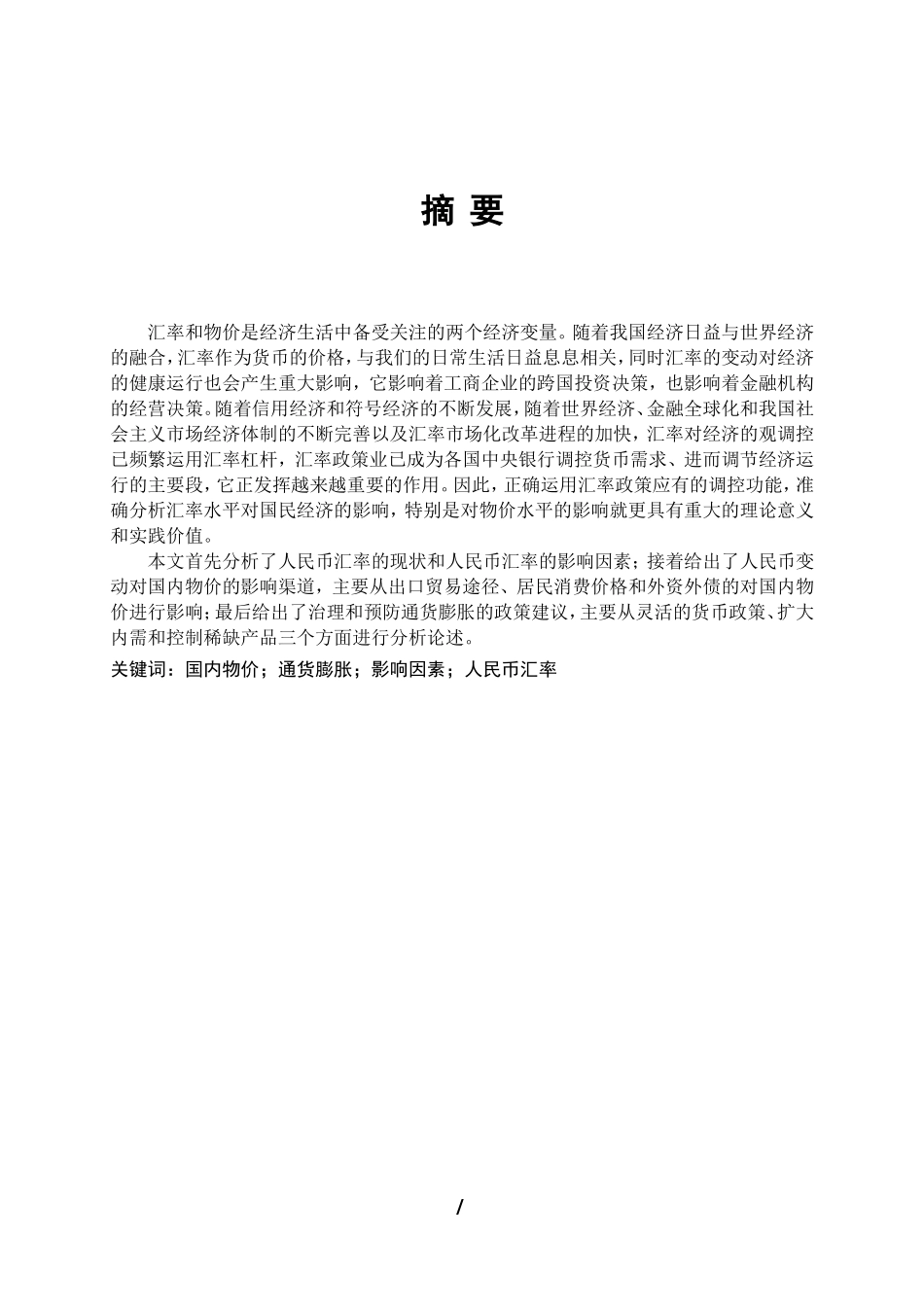 摘 要

汇率和物价是经济生活中备受关注的两个经济变量。随着我国经济日益与世界经济的融合，汇率作为货币的价格，与我们的日常生活日益息息相关，同时汇率的变动对经济的健康运行也会产生重大影响，它影响着工商企业的跨国投资决策，也影响着金融机构的经营决策。随着信用经济和符号经济的不断发展，随着世界经济、金融全球化和我国社会主义市场经济体制的不断完善以及汇率市场化改革进程的加快，汇率对经济的观调控已频繁运用汇率杠杆，汇率政策业已成为各国中央银行调控货币需求、进而调节经济运行的主要段，它正发挥越来越重要的作用。因此，正确运用汇率政策应有的调控功能，准确分析汇率水平对国民经济的影响，特别是对物价水平的影响就更具有重大的理论意义和实践价值。

本文首先分析了人民币汇率的现状和人民币汇率的影响因素；接着给出了人民币变动对国内物价的影响渠道，主要从出口贸易途径、居民消费价格和外资外债的对国内物价进行影响；最后给出了治理和预防通货膨胀的政策建议，主要从灵活的货币政策、扩大内需和控制稀缺产品三个方面进行分析论述。

关键词：国内物价；通货膨胀；影响因素；人民币汇率

I